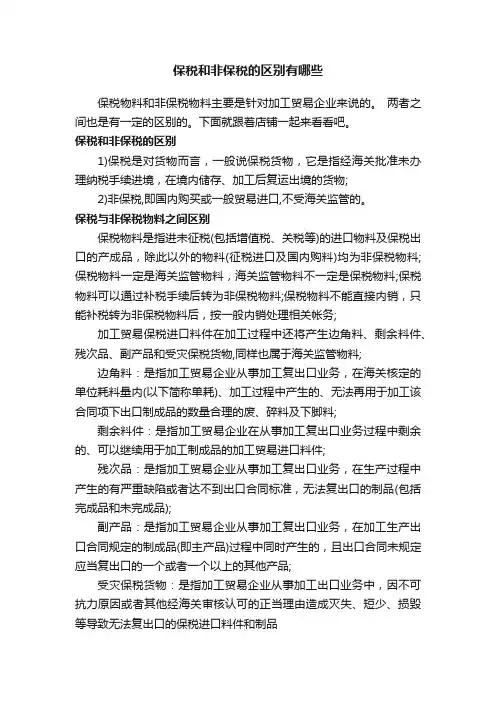 保税和非保税的区别有哪些

保税物料和非保税物料主要是针对加工贸易企业来说的。 两者之间也是有一定的区别的。下面就跟着店铺一起来看看吧。

保税和非保税的区别

1)保税是对货物而言，一般说保税货物，它是指经海关批准未办理纳税手续进境，在境内储存、加工后复运出境的货物;

2)非保税,即国内购买或一般贸易进口,不受海关监管的。

保税与非保税物料之间区别

保税物料是指进未征税(包括增值税、关税等)的进口物料及保税出口的产成品，除此以外的物料(征税进口及国内购料)均为非保税物料;保税物料一定是海关监管物料，海关监管物料不一定是保税物料;保税物料可以通过补税手续后转为非保税物料;保税物料不能直接内销，只能补税转为非保税物料后，按一般内销处理相关帐务;

加工贸易保税进口料件在加工过程中还将产生边角料、剩余料件、残次品、副产品和受灾保税货物,同样也属于海关监管物料;

边角料：是指加工贸易企业从事加工复出口业务，在海关核定的单位耗料量内(以下简称单耗)、加工过程中产生的、无法再用于加工该合同项下出口制成品的数量合理的废、碎料及下脚料;

剩余料件：是指加工贸易企业在从事加工复出口业务过程中剩余的、可以继续用于加工制成品的加工贸易进口料件;

残次品：是指加工贸易企业从事加工复出口业务，在生产过程中产生的有严重缺陷或者达不到出口合同标准，无法复出口的制品(包括完成品和未完成品);

副产品：是指加工贸易企业从事加工复出口业务，在加工生产出口合同规定的制成品(即主产品)过程中同时产生的，且出口合同未规定应当复出口的一个或者一个以上的其他产品;

受灾保税货物：是指加工贸易企业从事加工出口业务中，因不可抗力原因或者其他经海关审核认可的正当理由造成灭失、短少、损毁等导致无法复出口的保税进口料件和制品